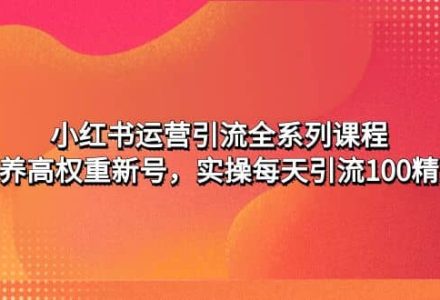 小红书运营引流全系列课程
养高权重新号，实操每天引流100精